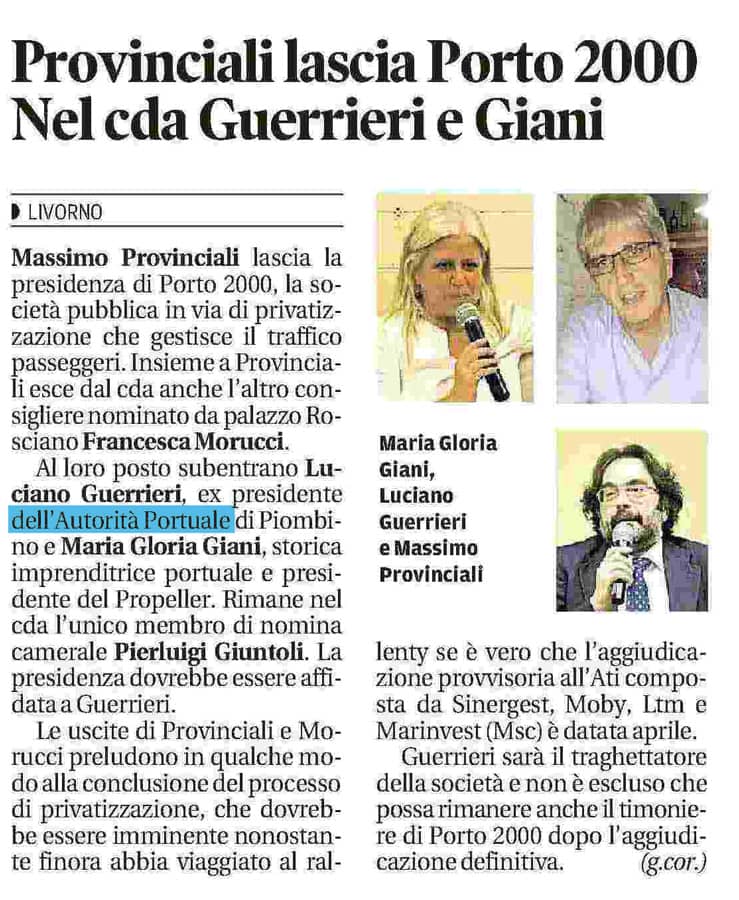 Provinciali lascia Porto 2000
Nel cda Guerrieri e Giani

LIVORNO

Massimo Provinciali lascia la presidenza di Porto 2000, la società pubblica in via di privatizzazione che gestisce il traffico passeggeri. Insieme a Provinciali esce dal cda anche l'altro consigliere nominato da palazzo Rosciano Francesca Morucci.

Al loro posto subentrano Luciano Guerrieri, ex presidente dell'Autorità Portuale di Piombino e Maria Gloria Giani, storica imprenditrice portuale e presidente del Propeller. Rimane nel cda l'unico membro di nomina camerale Pierluigi Giuntoli. La presidenza dovrebbe essere affidata a Guerrieri.

Le uscite di Provinciali e Morucci preludono in qualche modo alla conclusione del processo di privatizzazione, che dovrebbe essere imminente nonostante finora abbia viaggiato al rallenty se è vero che l'aggiudicazione provvisoria all'Ati composta da Sinergest, Moby, Ltm e Marinvest (Msc) è datata aprile.

Guerrieri sarà il traghettatore della società e non è escluso che possa rimanere anche il timoniere di Porto 2000 dopo l'aggiudicazione definitiva. (g.cor.)

Maria Gloria Giani, Luciano Guerrieri e Massimo Provinciali